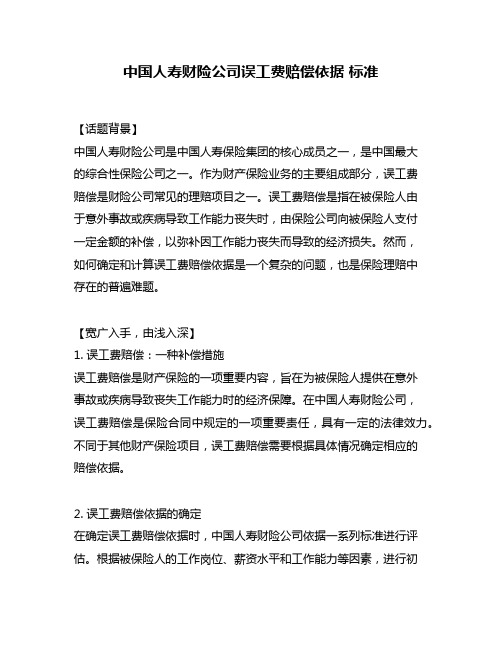 中国人寿财险公司误工费赔偿依据 标准

【话题背景】
中国人寿财险公司是中国人寿保险集团的核心成员之一，是中国最大的综合性保险公司之一。作为财产保险业务的主要组成部分，误工费赔偿是财险公司常见的理赔项目之一。误工费赔偿是指在被保险人由于意外事故或疾病导致工作能力丧失时，由保险公司向被保险人支付一定金额的补偿，以弥补因工作能力丧失而导致的经济损失。然而，如何确定和计算误工费赔偿依据是一个复杂的问题，也是保险理赔中存在的普遍难题。

【宽广入手，由浅入深】
1. 误工费赔偿：一种补偿措施
误工费赔偿是财产保险的一项重要内容，旨在为被保险人提供在意外事故或疾病导致丧失工作能力时的经济保障。在中国人寿财险公司，误工费赔偿是保险合同中规定的一项重要责任，具有一定的法律效力。不同于其他财产保险项目，误工费赔偿需要根据具体情况确定相应的赔偿依据。

2. 误工费赔偿依据的确定
在确定误工费赔偿依据时，中国人寿财险公司依据一系列标准进行评估。根据被保险人的工作岗位、薪资水平和工作能力等因素，进行初